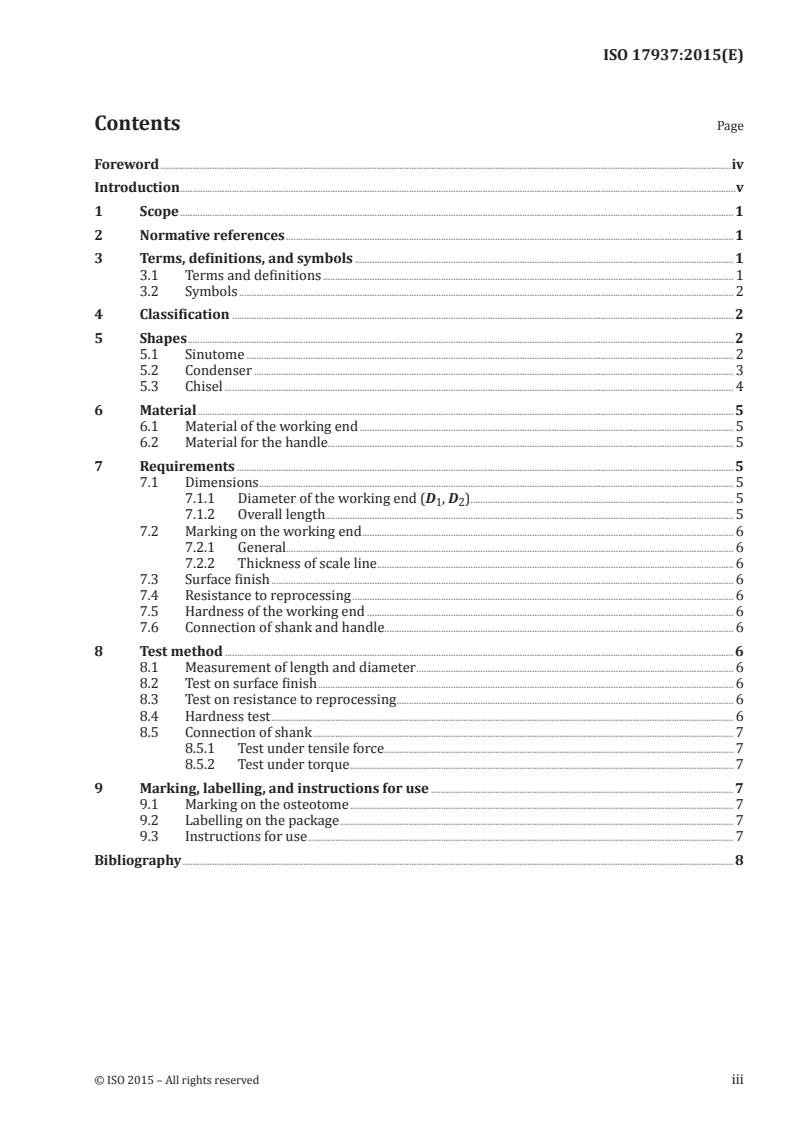 ISO 17937:2015(E)

Contents

Page

Foreword iv
Introduction v
1 Scope 1
2 Normative references 1
3 Terms, definitions, and symbols 1
3.1 Terms and definitions 1
3.2 Symbols 2
4 Classification 2
5 Shapes 2
5.1 Sinutome 2
5.2 Condenser 3
5.3 Chisel 4
6 Material 5
6.1 Material of the working end 5
6.2 Material for the handle 5
7 Requirements 5
7.1 Dimensions 5
7.1.1 Diameter of the working end ($D_1$, $D_2$) 5
7.1.2 Overall length 5
7.2 Marking on the working end 6
7.2.1 General 6
7.2.2 Thickness of scale line 6
7.3 Surface finish 6
7.4 Resistance to reprocessing 6
7.5 Hardness of the working end 6
7.6 Connection of shank and handle 6
8 Test method 6
8.1 Measurement of length and diameter 6
8.2 Test on surface finish 6
8.3 Test on resistance to reprocessing 6
8.4 Hardness test 6
8.5 Connection of shank 7
8.5.1 Test under tensile force 7
8.5.2 Test under torque 7
9 Marking, labelling, and instructions for use 7
9.1 Marking on the osteotome 7
9.2 Labelling on the package 7
9.3 Instructions for use 7
Bibliography 8

© ISO 2015 – All rights reserved

iii